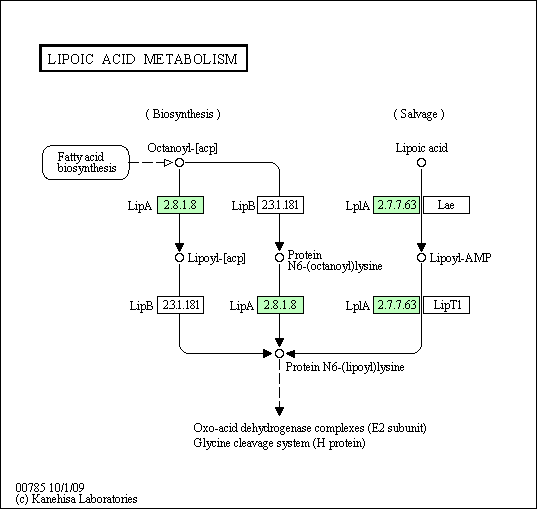 LIPOIC ACID METABOLISM

( Biosynthesis )

( Salvage )

Fatty acid biosynthesis

Octanoyl-[acp]

Lipoic acid

LipA 2.8.1.8

LipB 2.3.1.181

LplA 2.7.7.63 Lae

Lipoyl-[acp]

Protein N6-(octanoyl)lysine

Lipoyl-AMP

LipB 2.3.1.181

LipA 2.8.1.8

LplA 2.7.7.63 LipT1

Protein N6-(lipoyl)lysine

Oxo-acid dehydrogenase complexes (E2 subunit)
Glycine cleavage system (H protein)

00785 10/1/09
(c) Kanehisa Laboratories